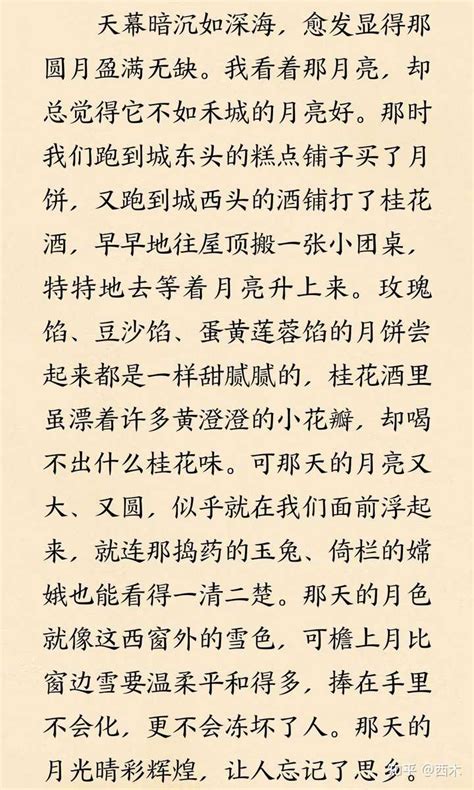 天幕暗沉如深海，愈发显得那圆月盈满无缺。我看着那月亮，却总觉得它不如禾城的月亮好。那时我们跑到城东头的糕点铺子买了月饼，又跑到城西头的酒铺打了桂花酒，早早地往屋顶搬一张小团桌，特特地去等着月亮升上来。玫瑰馅、豆沙馅、蛋黄莲蓉馅的月饼尝起来都是一样甜腻腻的，桂花酒里虽漂着许多黄澄澄的小花瓣，却喝不出什么桂花味。可那天的月亮又大、又圆，似乎就在我们面前浮起来，就连那捣药的玉兔、倚栏的嫦娥也能看得一清二楚。那天的月色就像这西窗外的雪色，可檐上月比窗边雪要温柔平和得多，捧在手里不会化，更不会冻坏了人。那天的月光晴彩辉煌，让人忘记了思乡。

知乎 @西木